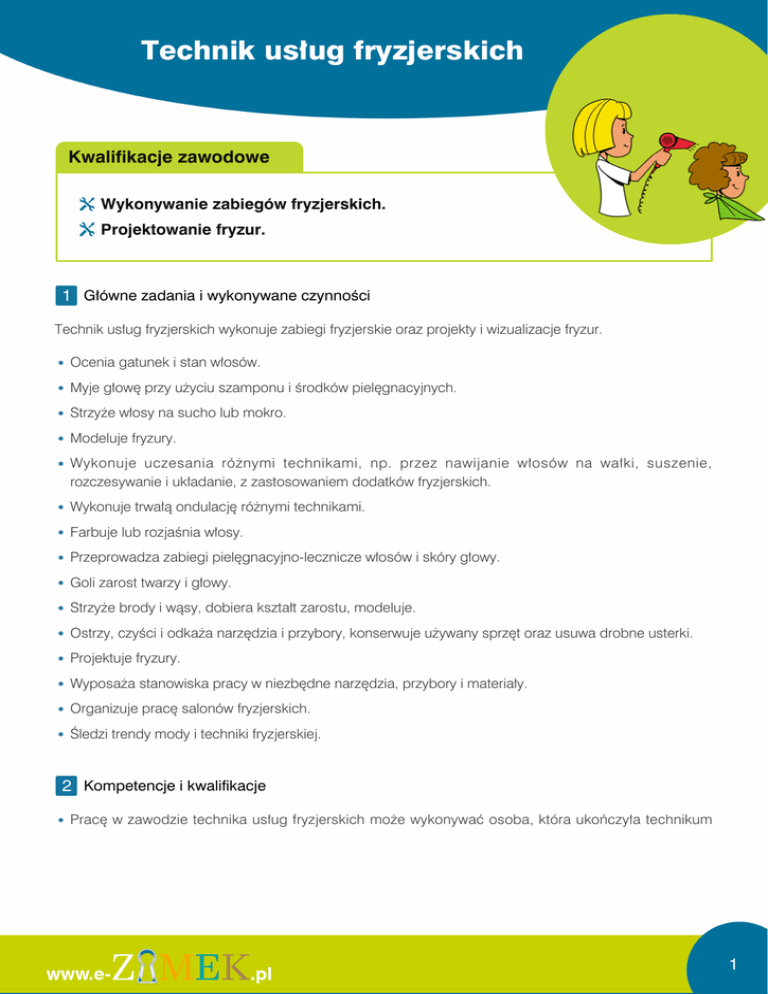 Technik usług fryzjerskich

Kwalifikacje zawodowe

Wykonywanie zabiegów fryzjerskich.
Projektowanie fryzur.

1 Główne zadania i wykonywane czynności

Technik usług fryzjerskich wykonuje zabiegi fryzjerskie oraz projekty i wizualizacje fryzur.

• Ocenia gatunek i stan włosów.
• Myje głowę przy użyciu szamponu i środków pielęgnacyjnych.
• Strzyże włosy na sucho lub mokro.
• Modeluje fryzury.
• Wykonuje uczesania różnymi technikami, np. przez nawijanie włosów na wałki, suszenie, rozczesywanie i układanie, z zastosowaniem dodatków fryzjerskich.
• Wykonuje trwałą ondulację różnymi technikami.
• Farbuje lub rozjaśnia włosy.
• Przeprowadza zabiegi pielęgnacyjno-lecznicze włosów i skóry głowy.
• Goli zarost twarzy i głowy.
• Strzyże brody i wąsy, dobiera kształt zarostu, modeluje.
• Ostrzy, czyści i odkaża narzędzia i przybory, konserwuje używany sprzęt oraz usuwa drobne usterki.
• Projektuje fryzury.
• Wyposaża stanowiska pracy w niezbędne narzędzia, przybory i materiały.
• Organizuje pracę salonów fryzjerskich.
• Śledzi trendy mody i techniki fryzjerskiej.

2 Kompetencje i kwalifikacje

• Pracę w zawodzie technika usług fryzjerskich może wykonywać osoba, która ukończyła technikum

www.e-ZAMEK.pl

1